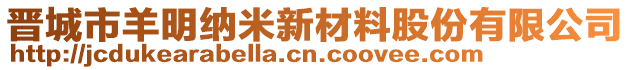 晋城市羊明纳米新材料股份有限公司
http://jcdukearabella.cn.coovee.com